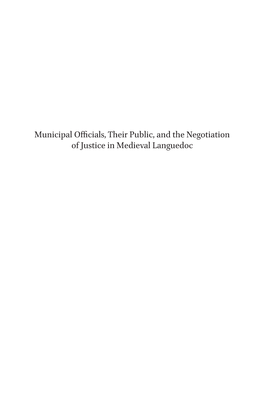 Municipal Officials, Their Public, and the Negotiation of Justice in Medieval Languedoc